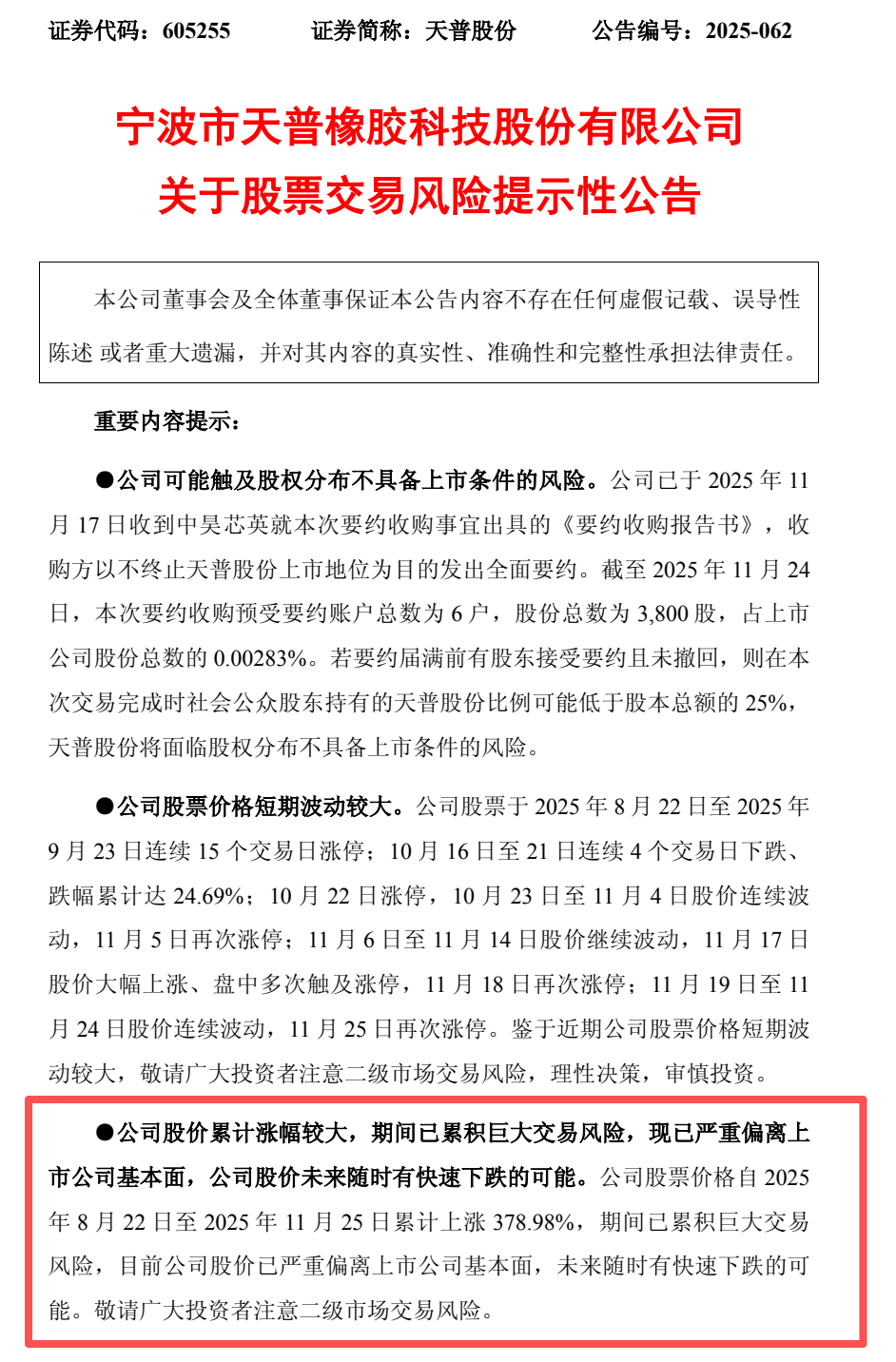 证券代码：605255　　证券简称：天普股份　　公告编号：2025-062

宁波市天普橡胶科技股份有限公司
关于股票交易风险提示性公告

本公司董事会及全体董事保证本公告内容不存在任何虚假记载、误导性陈述 或者重大遗漏，并对其内容的真实性、准确性和完整性承担法律责任。

重要内容提示：

●公司可能触及股权分布不具备上市条件的风险。公司已于 2025 年 11 月 17 日收到中昊芯英就本次要约收购事宜出具的《要约收购报告书》，收购方以不终止天普股份上市地位为目的发出全面要约。截至 2025 年 11 月 24 日，本次要约收购预受要约账户总数为 6 户，股份总数为 3,800 股，占上市公司股份总数的 0.00283%。若要约届满前有股东接受要约且未撤回，则在本次交易完成时社会公众股东持有的天普股份比例可能低于股本总额的 25%，天普股份将面临股权分布不具备上市条件的风险。

●公司股票价格短期波动较大。公司股票于 2025 年 8 月 22 日至 2025 年 9 月 23 日连续 15 个交易日涨停；10 月 16 日至 21 日连续 4 个交易日下跌、跌幅累计达 24.69%；10 月 22 日涨停，10 月 23 日至 11 月 4 日股价连续波动，11 月 5 日再次涨停；11 月 6 日至 11 月 14 日股价继续波动，11 月 17 日股价大幅上涨、盘中多次触及涨停，11 月 18 日再次涨停；11 月 19 日至 11 月 24 日股价连续波动，11 月 25 日再次涨停。鉴于近期公司股票价格短期波动较大，敬请广大投资者注意二级市场交易风险，理性决策，审慎投资。

●公司股价累计涨幅较大，期间已累积巨大交易风险，现已严重偏离上市公司基本面，公司股价未来随时有快速下跌的可能。公司股票价格自 2025 年 8 月 22 日至 2025 年 11 月 25 日累计上涨 378.98%，期间已累积巨大交易风险，目前公司股价已严重偏离上市公司基本面，未来随时有快速下跌的可能。敬请广大投资者注意二级市场交易风险。